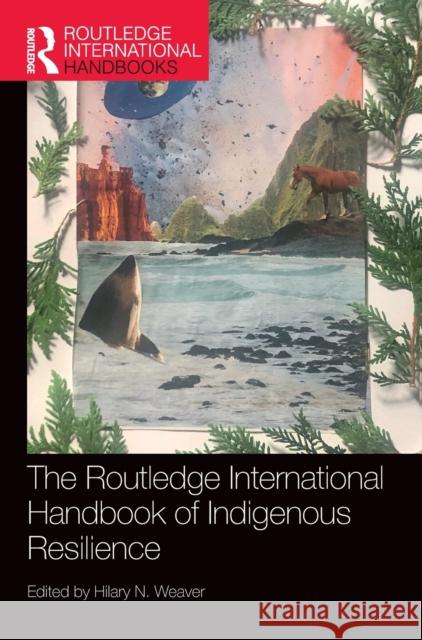 ROUTLEDGE

ROUTLEDGE INTERNATIONAL HANDBOOKS

The Routledge International Handbook of Indigenous Resilience

Edited by Hilary N. Weaver

Kraina Książek